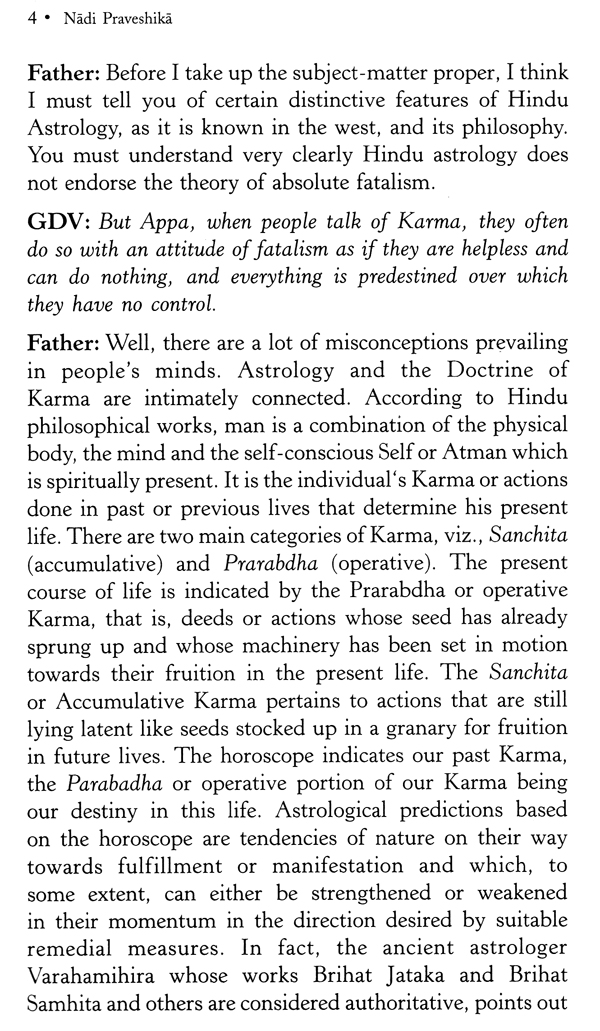 4 • Nādi Praveshikā

Father: Before I take up the subject-matter proper, I think I must tell you of certain distinctive features of Hindu Astrology, as it is known in the west, and its philosophy. You must understand very clearly Hindu astrology does not endorse the theory of absolute fatalism.

GDV: But Appa, when people talk of Karma, they often do so with an attitude of fatalism as if they are helpless and can do nothing, and everything is predestined over which they have no control.

Father: Well, there are a lot of misconceptions prevailing in people's minds. Astrology and the Doctrine of Karma are intimately connected. According to Hindu philosophical works, man is a combination of the physical body, the mind and the self-conscious Self or Atman which is spiritually present. It is the individual's Karma or actions done in past or previous lives that determine his present life. There are two main categories of Karma, viz., Sanchita (accumulative) and Prarabdha (operative). The present course of life is indicated by the Prarabdha or operative Karma, that is, deeds or actions whose seed has already sprung up and whose machinery has been set in motion towards their fruition in the present life. The Sanchita or Accumulative Karma pertains to actions that are still lying latent like seeds stocked up in a granary for fruition in future lives. The horoscope indicates our past Karma, the Parabadha or operative portion of our Karma being our destiny in this life. Astrological predictions based on the horoscope are tendencies of nature on their way towards fulfillment or manifestation and which, to some extent, can either be strengthened or weakened in their momentum in the direction desired by suitable remedial measures. In fact, the ancient astrologer Varahamihira whose works Brihat Jataka and Brihat Samhita and others are considered authoritative, points out